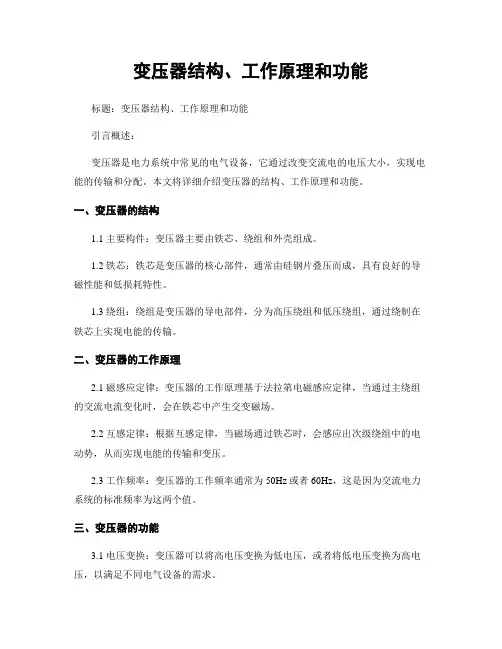 变压器结构、工作原理和功能

标题：变压器结构、工作原理和功能

引言概述：

变压器是电力系统中常见的电气设备，它通过改变交流电的电压大小，实现电能的传输和分配。本文将详细介绍变压器的结构、工作原理和功能。

一、变压器的结构

1.1 主要构件：变压器主要由铁芯、绕组和外壳组成。

1.2 铁芯：铁芯是变压器的核心部件，通常由硅钢片叠压而成，具有良好的导磁性能和低损耗特性。

1.3 绕组：绕组是变压器的导电部件，分为高压绕组和低压绕组，通过绕制在铁芯上实现电能的传输。

二、变压器的工作原理

2.1 磁感应定律：变压器的工作原理基于法拉第电磁感应定律，当通过主绕组的交流电流变化时，会在铁芯中产生交变磁场。

2.2 互感定律：根据互感定律，当磁场通过铁芯时，会感应出次级绕组中的电动势，从而实现电能的传输和变压。

2.3 工作频率：变压器的工作频率通常为 50Hz 或者 60Hz，这是因为交流电力系统的标准频率为这两个值。

三、变压器的功能

3.1 电压变换：变压器可以将高电压变换为低电压，或者将低电压变换为高电压，以满足不同电气设备的需求。